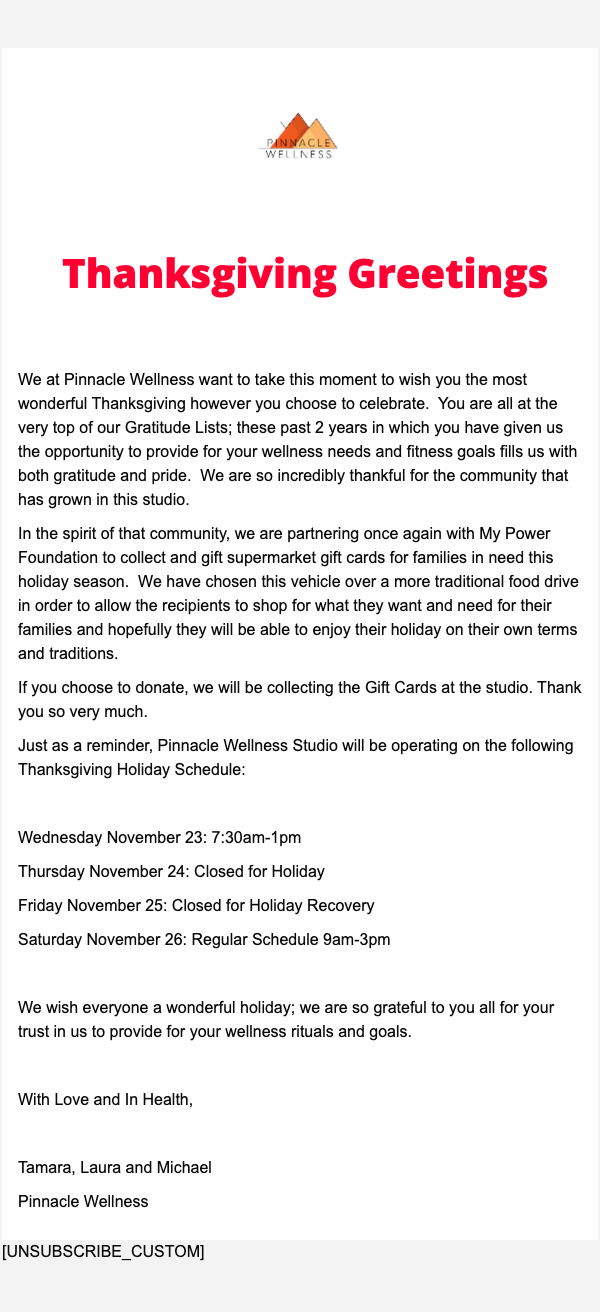 PINNACLE
WELLNESS

Thanksgiving Greetings

We at Pinnacle Wellness want to take this moment to wish you the most wonderful Thanksgiving however you choose to celebrate. You are all at the very top of our Gratitude Lists; these past 2 years in which you have given us the opportunity to provide for your wellness needs and fitness goals fills us with both gratitude and pride. We are so incredibly thankful for the community that has grown in this studio.

In the spirit of that community, we are partnering once again with My Power Foundation to collect and gift supermarket gift cards for families in need this holiday season. We have chosen this vehicle over a more traditional food drive in order to allow the recipients to shop for what they want and need for their families and hopefully they will be able to enjoy their holiday on their own terms and traditions.

If you choose to donate, we will be collecting the Gift Cards at the studio. Thank you so very much.

Just as a reminder, Pinnacle Wellness Studio will be operating on the following Thanksgiving Holiday Schedule:

Wednesday November 23: 7:30am-1pm

Thursday November 24: Closed for Holiday

Friday November 25: Closed for Holiday Recovery

Saturday November 26: Regular Schedule 9am-3pm

We wish everyone a wonderful holiday; we are so grateful to you all for your trust in us to provide for your wellness rituals and goals.

With Love and In Health,

Tamara, Laura and Michael

Pinnacle Wellness

[UNSUBSCRIBE_CUSTOM]